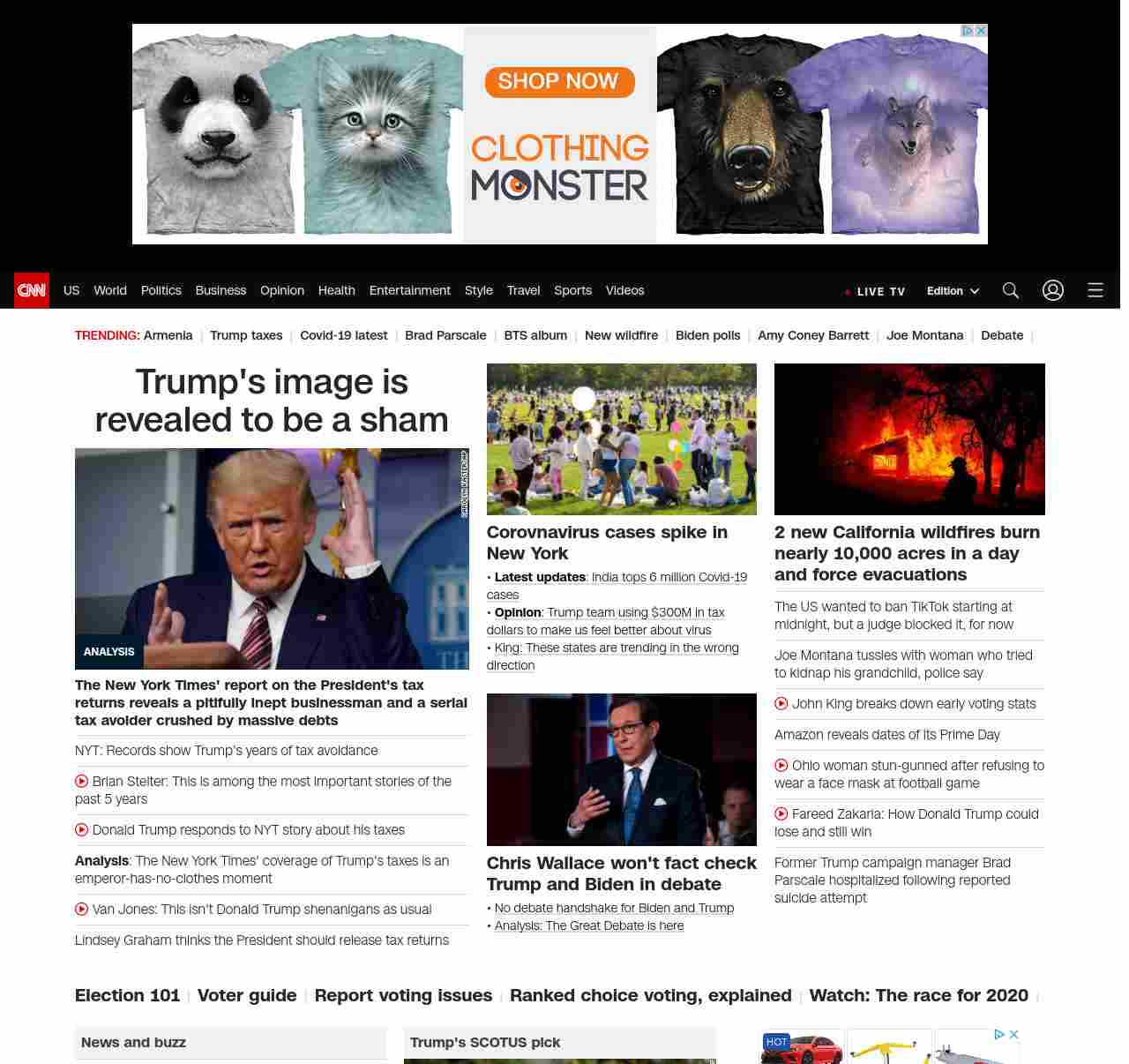 SHOP NOW

CLOTHING MONSTER

CNN US World Politics Business Opinion Health Entertainment Style Travel Sports Videos

LIVE TV Edition

TRENDING: Armenia | Trump taxes | Covid-19 latest | Brad Parscale | BTS album | New wildfire | Biden polls | Amy Coney Barrett | Joe Montana | Debate |

Trump's image is revealed to be a sham

ANALYSIS

The New York Times' report on the President's tax returns reveals a pitifully inept businessman and a serial tax avoider crushed by massive debts

NYT: Records show Trump's years of tax avoidance

Brian Stelter: This is among the most important stories of the past 5 years

Donald Trump responds to NYT story about his taxes

Analysis: The New York Times' coverage of Trump's taxes is an emperor-has-no-clothes moment

Van Jones: This isn't Donald Trump shenanigans as usual

Lindsey Graham thinks the President should release tax returns

Corovnavirus cases spike in New York

• Latest updates: India tops 6 million Covid-19 cases
• Opinion: Trump team using $300M in tax dollars to make us feel better about virus
• King: These states are trending in the wrong direction

Chris Wallace won't fact check Trump and Biden in debate

• No debate handshake for Biden and Trump
• Analysis: The Great Debate is here

2 new California wildfires burn nearly 10,000 acres in a day and force evacuations

The US wanted to ban TikTok starting at midnight, but a judge blocked it, for now

Joe Montana tussles with woman who tried to kidnap his grandchild, police say

John King breaks down early voting stats

Amazon reveals dates of its Prime Day

Ohio woman stun-gunned after refusing to wear a face mask at football game

Fareed Zakaria: How Donald Trump could lose and still win

Former Trump campaign manager Brad Parscale hospitalized following reported suicide attempt

Election 101 | Voter guide | Report voting issues | Ranked choice voting, explained | Watch: The race for 2020 |

News and buzz

Trump's SCOTUS pick

HOT